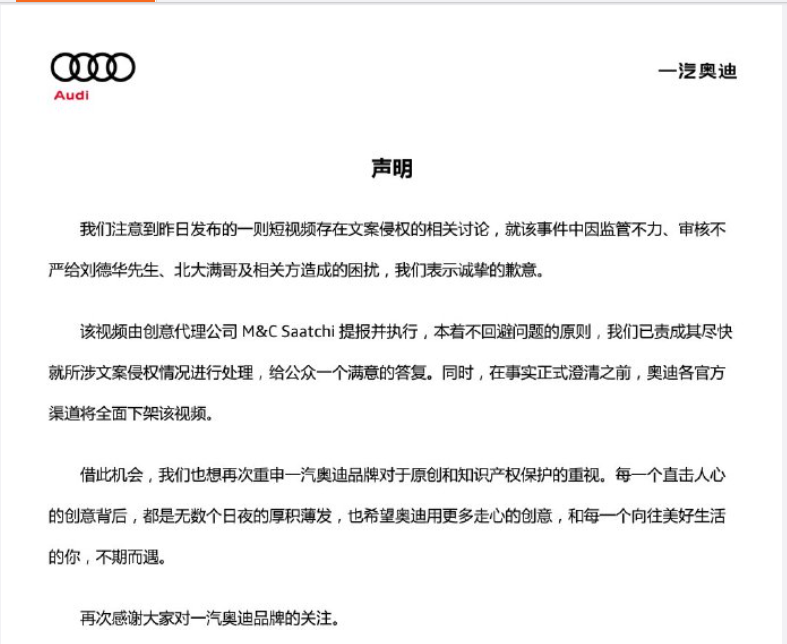 Audi

一汽奥迪

声明

我们注意到昨日发布的一则短视频存在文案侵权的相关讨论，就该事件中因监管不力、审核不严给刘德华先生、北大满哥及相关方造成的困扰，我们表示诚挚的歉意。

该视频由创意代理公司 M&C Saatchi 提报并执行，本着不回避问题的原则，我们已责成其尽快就所涉文案侵权情况进行处理，给公众一个满意的答复。同时，在事实正式澄清之前，奥迪各官方渠道将全面下架该视频。

借此机会，我们也想再次重申一汽奥迪品牌对于原创和知识产权保护的重视。每一个直击人心的创意背后，都是无数个日夜的厚积薄发，也希望奥迪用更多走心的创意，和每一个向往美好生活的你，不期而遇。

再次感谢大家对一汽奥迪品牌的关注。